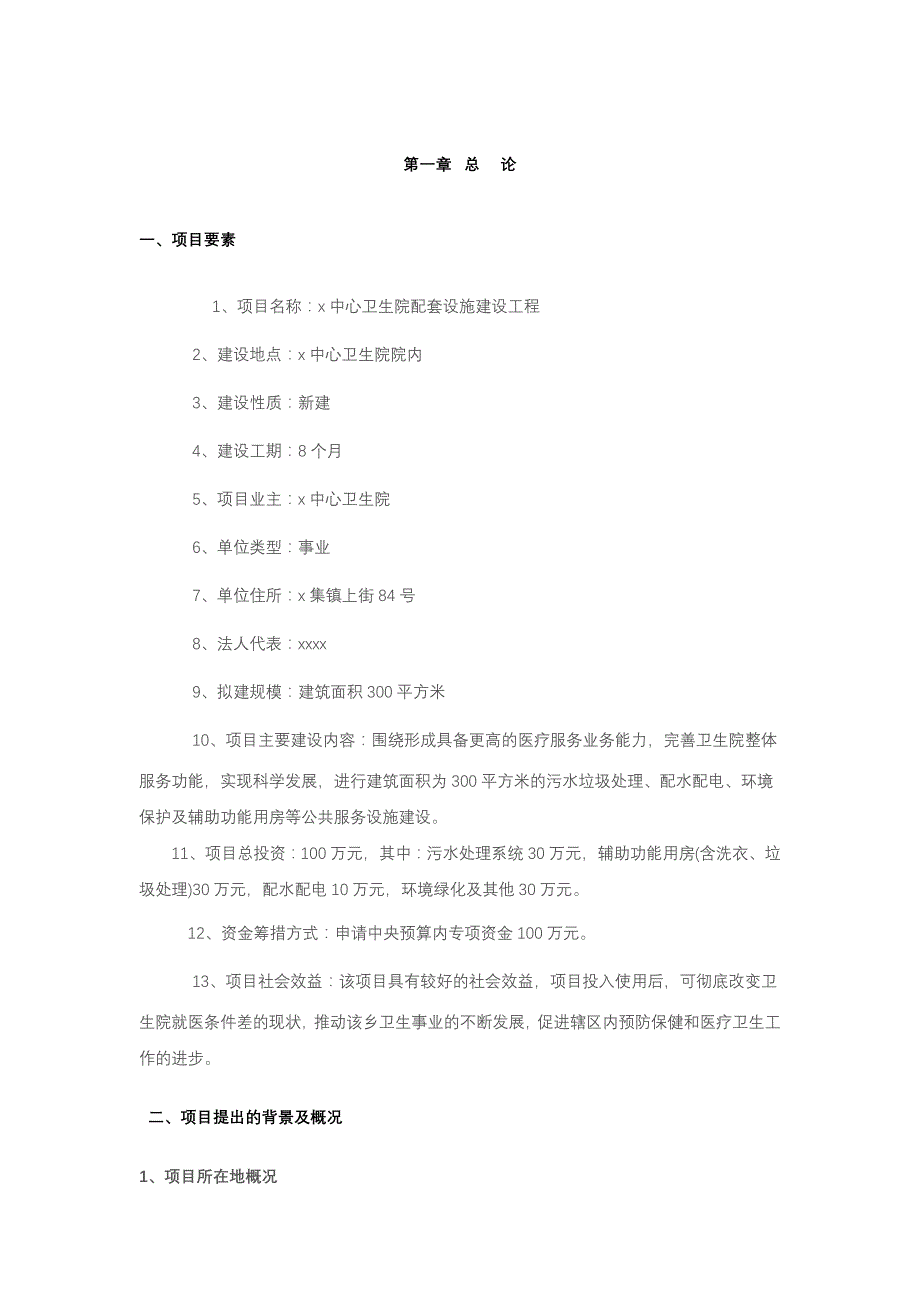 第一章 总 论

一、项目要素

1、项目名称：x 中心卫生院配套设施建设工程

2、建设地点：x 中心卫生院院内

3、建设性质：新建

4、建设工期：8 个月

5、项目业主：x 中心卫生院

6、单位类型：事业

7、单位住所：x 集镇上街 84 号

8、法人代表：xxxx

9、拟建规模：建筑面积 300 平方米

10、项目主要建设内容：围绕形成具备更高的医疗服务业务能力，完善卫生院整体服务功能，实现科学发展，进行建筑面积为 300 平方米的污水垃圾处理、配水配电、环境保护及辅助功能用房等公共服务设施建设。

11、项目总投资：100 万元，其中：污水处理系统 30 万元，辅助功能用房(含洗衣、垃圾处理)30 万元，配水配电 10 万元，环境绿化及其他 30 万元。

12、资金筹措方式：申请中央预算内专项资金 100 万元。

13、项目社会效益：该项目具有较好的社会效益，项目投入使用后，可彻底改变卫生院就医条件差的现状，推动该乡卫生事业的不断发展，促进辖区内预防保健和医疗卫生工作的进步。

二、项目提出的背景及概况

1、项目所在地概况